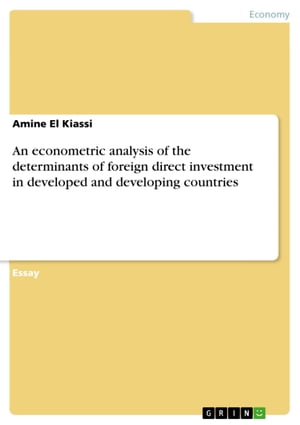 Economy

Amine El Kiassi

An econometric analysis of the determinants of foreign direct investment in developed and developing countries

Essay

GRIN